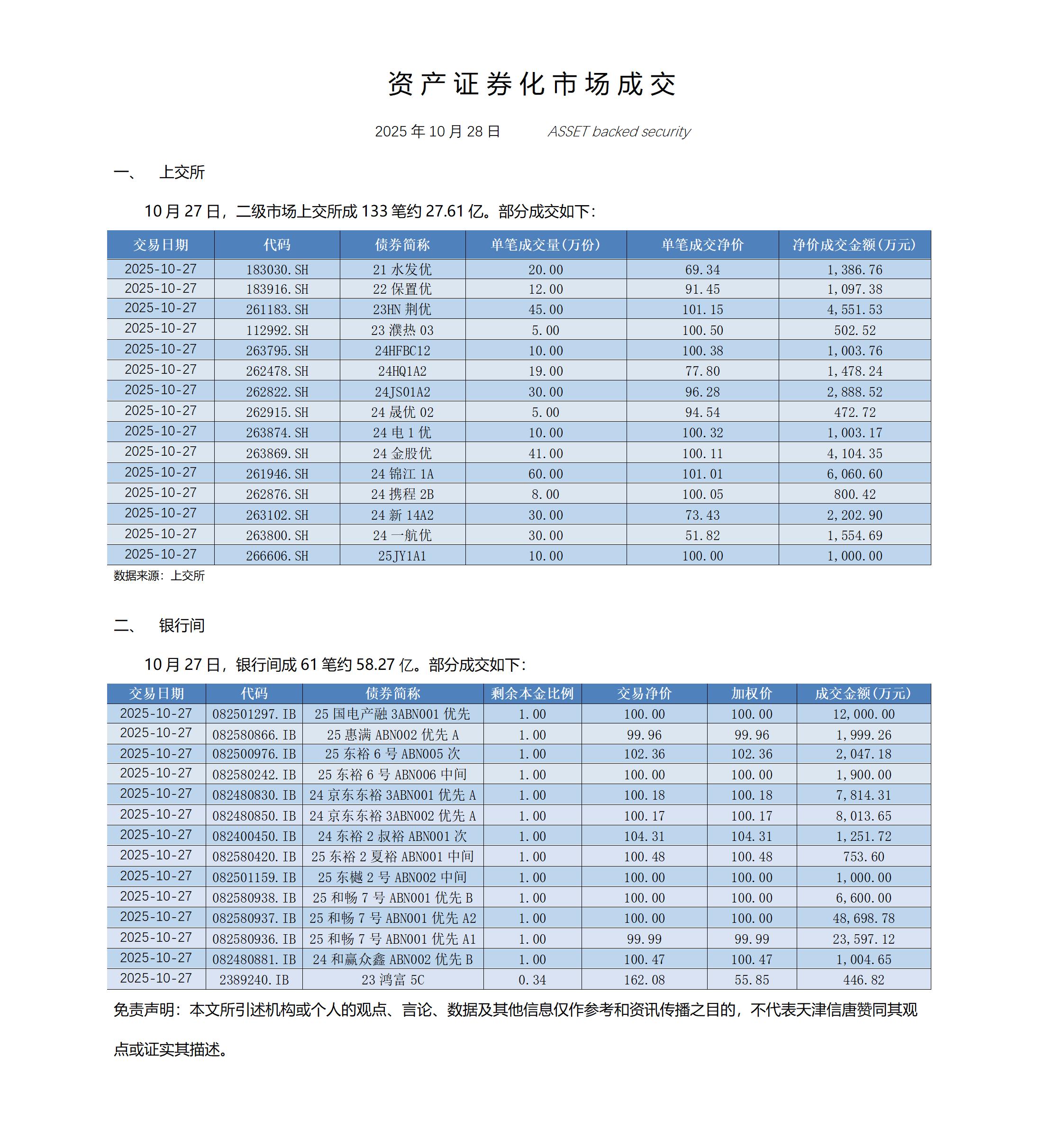 资产证券化市场成交

2025 年 10 月 28 日 ASSET backed security

一、 上交所

10 月 27 日，二级市场上交所成 133 笔约 27.61 亿。部分成交如下：

| 交易日期 | 代码 | 债券简称 | 单笔成交量(万份) | 单笔成交净价 | 净价成交金额(万元) |
|---|---|---|---|---|---|
| 2025-10-27 | 183030.SH | 21 水发优 | 20.00 | 69.34 | 1,386.76 |
| 2025-10-27 | 183916.SH | 22 保置优 | 12.00 | 91.45 | 1,097.38 |
| 2025-10-27 | 261183.SH | 23HN 荆优 | 45.00 | 101.15 | 4,551.53 |
| 2025-10-27 | 112992.SH | 23 濮热 03 | 5.00 | 100.50 | 502.52 |
| 2025-10-27 | 263795.SH | 24HFBC12 | 10.00 | 100.38 | 1,003.76 |
| 2025-10-27 | 262478.SH | 24HQ1A2 | 19.00 | 77.80 | 1,478.24 |
| 2025-10-27 | 262822.SH | 24JS01A2 | 30.00 | 96.28 | 2,888.52 |
| 2025-10-27 | 262915.SH | 24 晟优 02 | 5.00 | 94.54 | 472.72 |
| 2025-10-27 | 263874.SH | 24 电 1 优 | 10.00 | 100.32 | 1,003.17 |
| 2025-10-27 | 263869.SH | 24 金股优 | 41.00 | 100.11 | 4,104.35 |
| 2025-10-27 | 261946.SH | 24 锦江 1A | 60.00 | 101.01 | 6,060.60 |
| 2025-10-27 | 262876.SH | 24 携程 2B | 8.00 | 100.05 | 800.42 |
| 2025-10-27 | 263102.SH | 24 新 14A2 | 30.00 | 73.43 | 2,202.90 |
| 2025-10-27 | 263800.SH | 24 一航优 | 30.00 | 51.82 | 1,554.69 |
| 2025-10-27 | 266606.SH | 25JY1A1 | 10.00 | 100.00 | 1,000.00 |

数据来源：上交所

二、 银行间

10 月 27 日，银行间成 61 笔约 58.27 亿。部分成交如下：

| 交易日期 | 代码 | 债券简称 | 剩余本金比例 | 交易净价 | 加权价 | 成交金额(万元) |
|---|---|---|---|---|---|---|
| 2025-10-27 | 082501297.IB | 25 国电产融 3ABN001 优先 | 1.00 | 100.00 | 100.00 | 12,000.00 |
| 2025-10-27 | 082580866.IB | 25 惠满 ABN002 优先 A | 1.00 | 99.96 | 99.96 | 1,999.26 |
| 2025-10-27 | 082500976.IB | 25 东裕 6 号 ABN005 次 | 1.00 | 102.36 | 102.36 | 2,047.18 |
| 2025-10-27 | 082580242.IB | 25 东裕 6 号 ABN006 中间 | 1.00 | 100.00 | 100.00 | 1,900.00 |
| 2025-10-27 | 082480830.IB | 24 京东东裕 3ABN001 优先 A | 1.00 | 100.18 | 100.18 | 7,814.31 |
| 2025-10-27 | 082480850.IB | 24 京东东裕 3ABN002 优先 A | 1.00 | 100.17 | 100.17 | 8,013.65 |
| 2025-10-27 | 082400450.IB | 24 东裕 2 叔裕 ABN001 次 | 1.00 | 104.31 | 104.31 | 1,251.72 |
| 2025-10-27 | 082580420.IB | 25 东裕 2 夏裕 ABN001 中间 | 1.00 | 100.48 | 100.48 | 753.60 |
| 2025-10-27 | 082501159.IB | 25 东樾 2 号 ABN002 中间 | 1.00 | 100.00 | 100.00 | 1,000.00 |
| 2025-10-27 | 082580938.IB | 25 和畅 7 号 ABN001 优先 B | 1.00 | 100.00 | 100.00 | 6,600.00 |
| 2025-10-27 | 082580937.IB | 25 和畅 7 号 ABN001 优先 A2 | 1.00 | 100.00 | 100.00 | 48,698.78 |
| 2025-10-27 | 082580936.IB | 25 和畅 7 号 ABN001 优先 A1 | 1.00 | 99.99 | 99.99 | 23,597.12 |
| 2025-10-27 | 082480881.IB | 24 和赢众鑫 ABN002 优先 B | 1.00 | 100.47 | 100.47 | 1,004.65 |
| 2025-10-27 | 2389240.IB | 23 鸿富 5C | 0.34 | 162.08 | 55.85 | 446.82 |

免责声明：本文所引述机构或个人的观点、言论、数据及其他信息仅作参考和资讯传播之目的，不代表天津信唐赞同其观点或证实其描述。